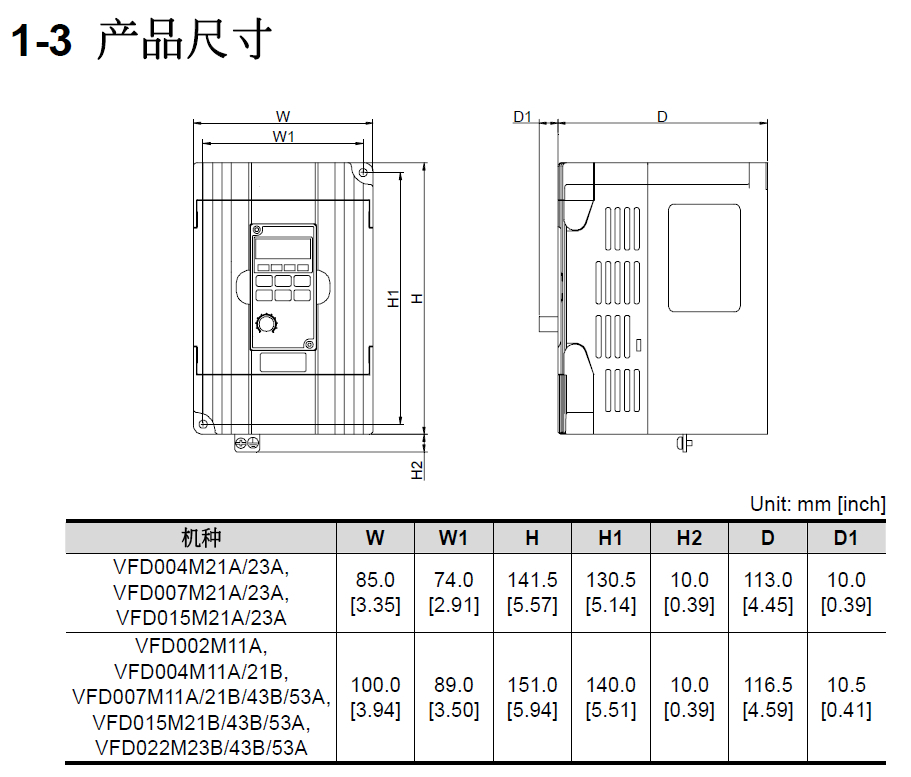 1-3 产品尺寸

W
W1
H1
H
H2
D1
D

Unit: mm [inch]

| 机种 | W | W1 | H | H1 | H2 | D | D1 |
|---|---|---|---|---|---|---|---|
| VFD004M21A/23A, VFD007M21A/23A, VFD015M21A/23A | 85.0 [3.35] | 74.0 [2.91] | 141.5 [5.57] | 130.5 [5.14] | 10.0 [0.39] | 113.0 [4.45] | 10.0 [0.39] |
| VFD002M11A, VFD004M11A/21B, VFD007M11A/21B/43B/53A, VFD015M21B/43B/53A, VFD022M23B/43B/53A | 100.0 [3.94] | 89.0 [3.50] | 151.0 [5.94] | 140.0 [5.51] | 10.0 [0.39] | 116.5 [4.59] | 10.5 [0.41] |